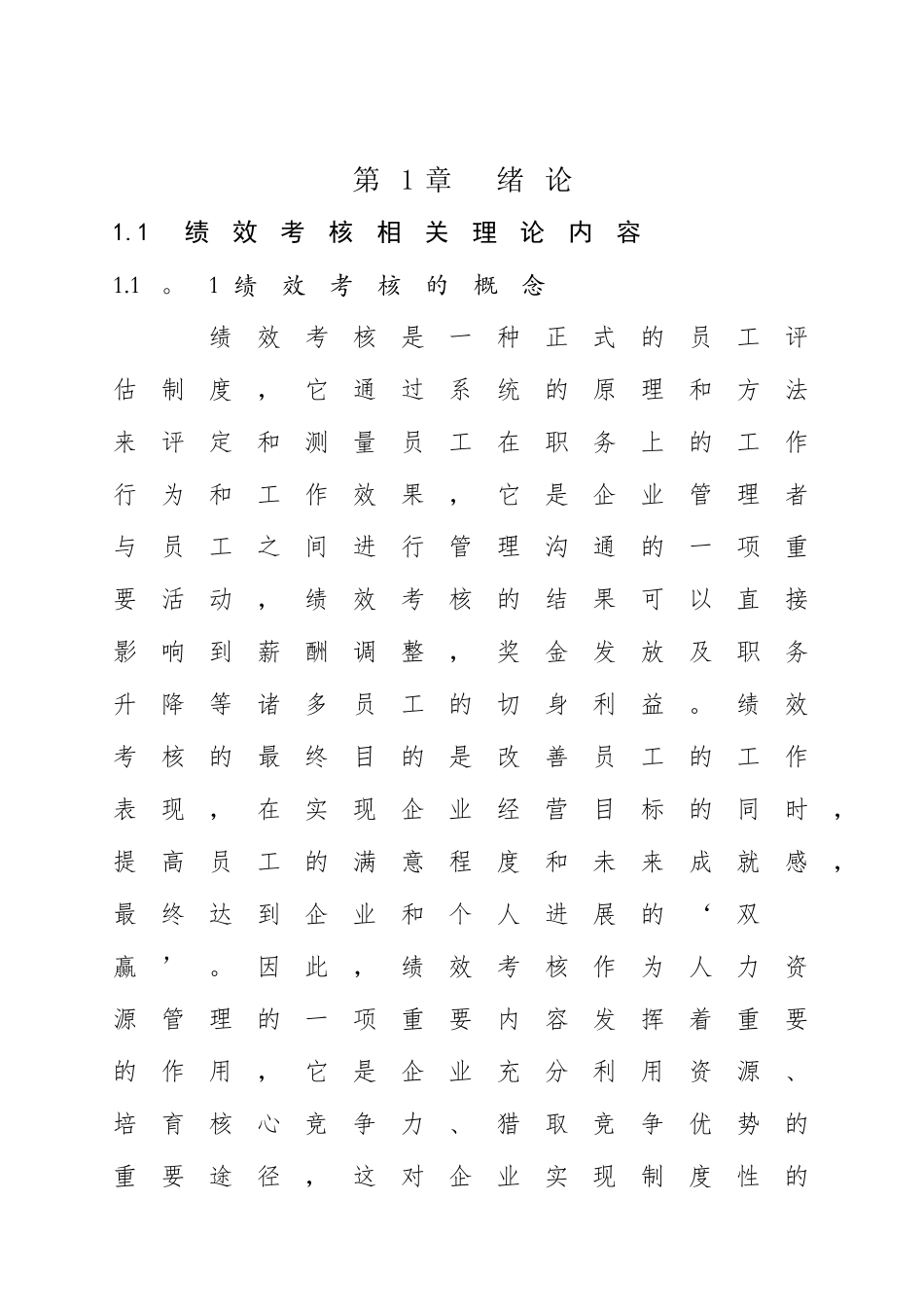 第 1章 绪论

1.1 绩效考核相关理论内容

1.1。1绩效考核的概念

绩效考核是一种正式的员工评估制度，它通过系统的原理和方法来评定和测量员工在职务上的工作行为和工作效果，它是企业管理者与员工之间进行管理沟通的一项重要活动，绩效考核的结果可以直接影响到薪酬调整，奖金发放及职务升降等诸多员工的切身利益。绩效考核的最终目的是改善员工的工作表现，在实现企业经营目标的同时，提高员工的满意程度和未来成就感，最终达到企业和个人进展的‘双赢’。因此，绩效考核作为人力资源管理的一项重要内容发挥着重要的作用，它是企业充分利用资源、培育核心竞争力、猎取竞争优势的重要途径，这对企业实现制度性的